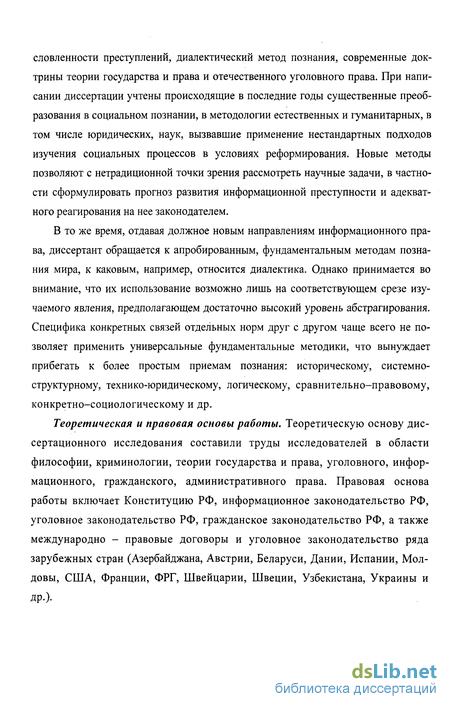 словленности преступлений, диалектический метод познания, современные доктрины теории государства и права и отечественного уголовного права. При написании диссертации учтены происходящие в последние годы существенные преобразования в социальном познании, в методологии естественных и гуманитарных, в том числе юридических, наук, вызвавшие применение нестандартных подходов изучения социальных процессов в условиях реформирования. Новые методы позволяют с нетрадиционной точки зрения рассмотреть научные задачи, в частности сформулировать прогноз развития информационной преступности и адекватного реагирования на нее законодателем.

В то же время, отдавая должное новым направлениям информационного права, диссертант обращается к апробированным, фундаментальным методам познания мира, к каковым, например, относится диалектика. Однако принимается во внимание, что их использование возможно лишь на соответствующем срезе изучаемого явления, предполагающем достаточно высокий уровень абстрагирования. Специфика конкретных связей отдельных норм друг с другом чаще всего не позволяет применить универсальные фундаментальные методики, что вынуждает прибегать к более простым приемам познания: историческому, системно-структурному, технико-юридическому, логическому, сравнительно–правовому, конкретно–социологическому и др.

Теоретическая и правовая основы работы. Теоретическую основу диссертационного исследования составили труды исследователей в области философии, криминологии, теории государства и права, уголовного, информационного, гражданского, административного права. Правовая основа работы включает Конституцию РФ, информационное законодательство РФ, уголовное законодательство РФ, гражданское законодательство РФ, а также международно – правовые договоры и уголовное законодательство ряда зарубежных стран (Азербайджана, Австрии, Беларуси, Дании, Испании, Молдовы, США, Франции, ФРГ, Швейцарии, Швеции, Узбекистана, Украины и др.).

dsLib.net
библиотека диссертаций